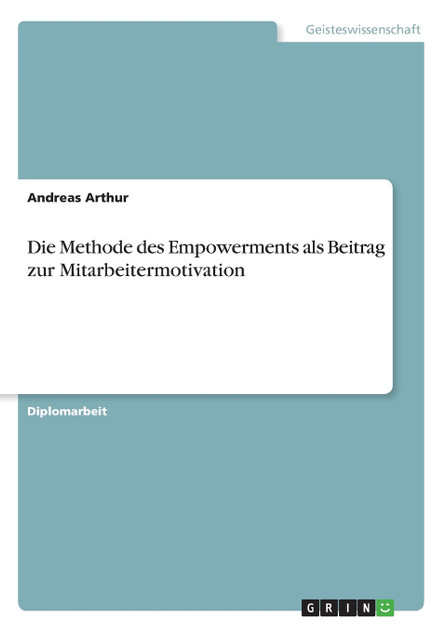 Geisteswissenschaft

Andreas Arthur

Die Methode des Empowerments als Beitrag zur Mitarbeitermotivation

Diplomarbeit

GRIN